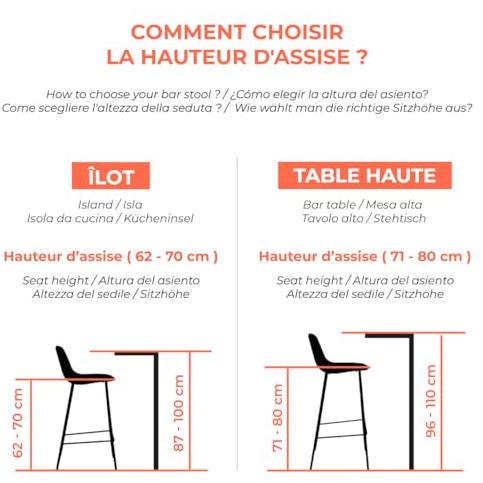 COMMENT CHOISIR
LA HAUTEUR D'ASSISE ?

How to choose your bar stool ? / ¿Cómo elegir la altura del asiento?
Come scegliere l'altezza della seduta ? / Wie wählt man die richtige Sitzhöhe aus?

ÎLOT

Island / Isla
Isola da cucina / Kücheninsel

Hauteur d'assise ( 62 - 70 cm )

Seat height / Altura del asiento
Altezza del sedile / Sitzhöhe

62 - 70 cm

87 - 100 cm

TABLE HAUTE

Bar table / Mesa alta
Tavolo alto / Stehtisch

Hauteur d'assise ( 71 - 80 cm )

Seat height / Altura del asiento
Altezza del sedile / Sitzhöhe

71 - 80 cm

96 - 110 cm